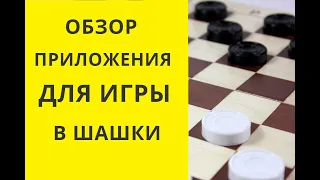 ОБЗОР
ПРИЛОЖЕНИЯ
ДЛЯ ИГРЫ
В ШАШКИ